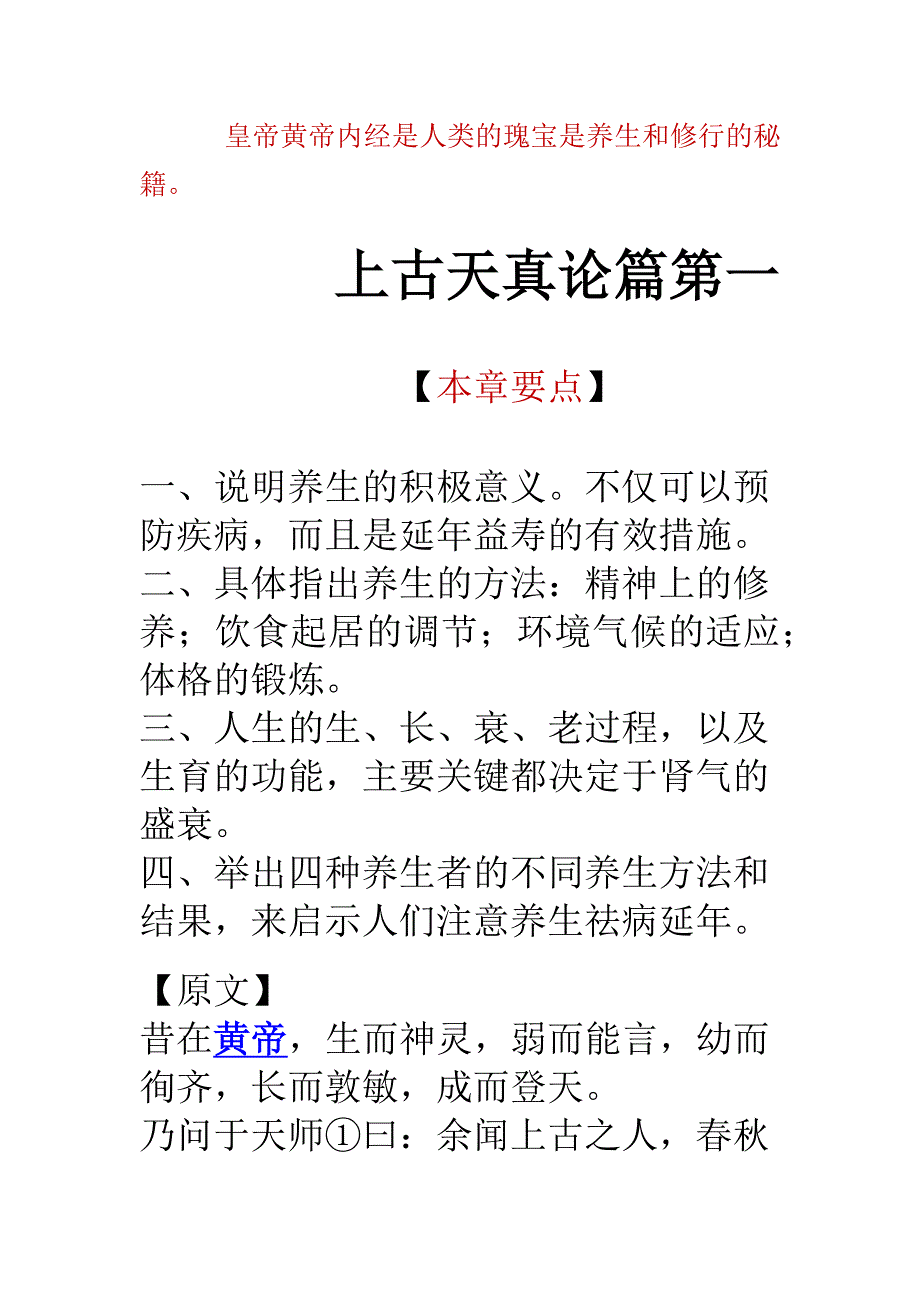 皇帝黄帝内经是人类的瑰宝是养生和修行的秘籍。

上古天真论篇第一

【本章要点】

一、说明养生的积极意义。不仅可以预防疾病，而且是延年益寿的有效措施。
二、具体指出养生的方法：精神上的修养；饮食起居的调节；环境气候的适应；体格的锻炼。
三、人生的生、长、衰、老过程，以及生育的功能，主要关键都决定于肾气的盛衰。
四、举出四种养生者的不同养生方法和结果，来启示人们注意养生祛病延年。

【原文】
昔在黄帝，生而神灵，弱而能言，幼而徇齐，长而敦敏，成而登天。
乃问于天师①曰：余闻上古之人，春秋